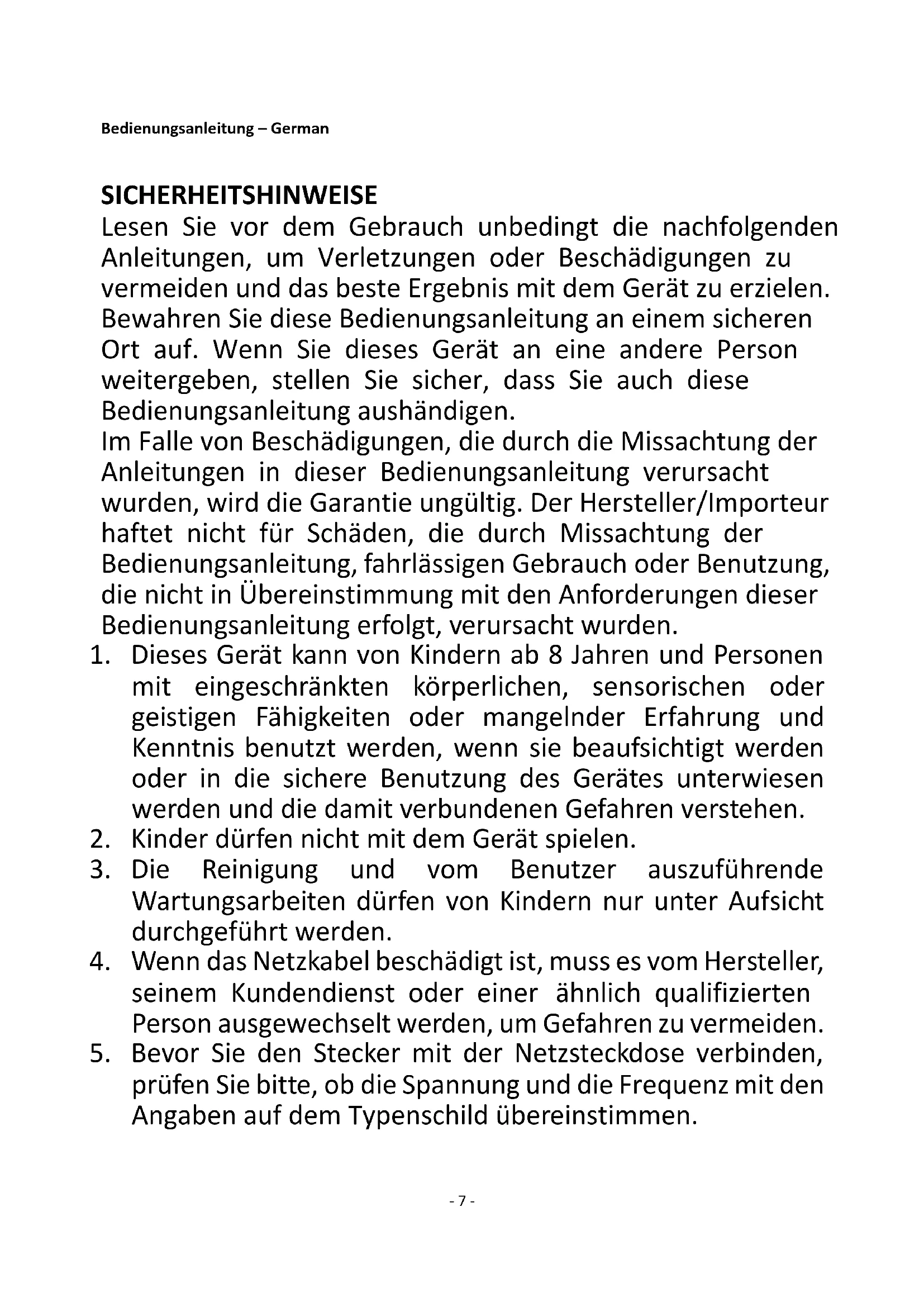 Bedienungsanleitung – German

SICHERHEITSHINWEISE
Lesen Sie vor dem Gebrauch unbedingt die nachfolgenden Anleitungen, um Verletzungen oder Beschädigungen zu vermeiden und das beste Ergebnis mit dem Gerät zu erzielen. Bewahren Sie diese Bedienungsanleitung an einem sicheren Ort auf. Wenn Sie dieses Gerät an eine andere Person weitergeben, stellen Sie sicher, dass Sie auch diese Bedienungsanleitung aushändigen.
Im Falle von Beschädigungen, die durch die Missachtung der Anleitungen in dieser Bedienungsanleitung verursacht wurden, wird die Garantie ungültig. Der Hersteller/Importeur haftet nicht für Schäden, die durch Missachtung der Bedienungsanleitung, fahrlässigen Gebrauch oder Benutzung, die nicht in Übereinstimmung mit den Anforderungen dieser Bedienungsanleitung erfolgt, verursacht wurden.
1. Dieses Gerät kann von Kindern ab 8 Jahren und Personen mit eingeschränkten körperlichen, sensorischen oder geistigen Fähigkeiten oder mangelnder Erfahrung und Kenntnis benutzt werden, wenn sie beaufsichtigt werden oder in die sichere Benutzung des Gerätes unterwiesen werden und die damit verbundenen Gefahren verstehen.
2. Kinder dürfen nicht mit dem Gerät spielen.
3. Die Reinigung und vom Benutzer auszuführende Wartungsarbeiten dürfen von Kindern nur unter Aufsicht durchgeführt werden.
4. Wenn das Netzkabel beschädigt ist, muss es vom Hersteller, seinem Kundendienst oder einer ähnlich qualifizierten Person ausgewechselt werden, um Gefahren zu vermeiden.
5. Bevor Sie den Stecker mit der Netzsteckdose verbinden, prüfen Sie bitte, ob die Spannung und die Frequenz mit den Angaben auf dem Typenschild übereinstimmen.

- 7 -